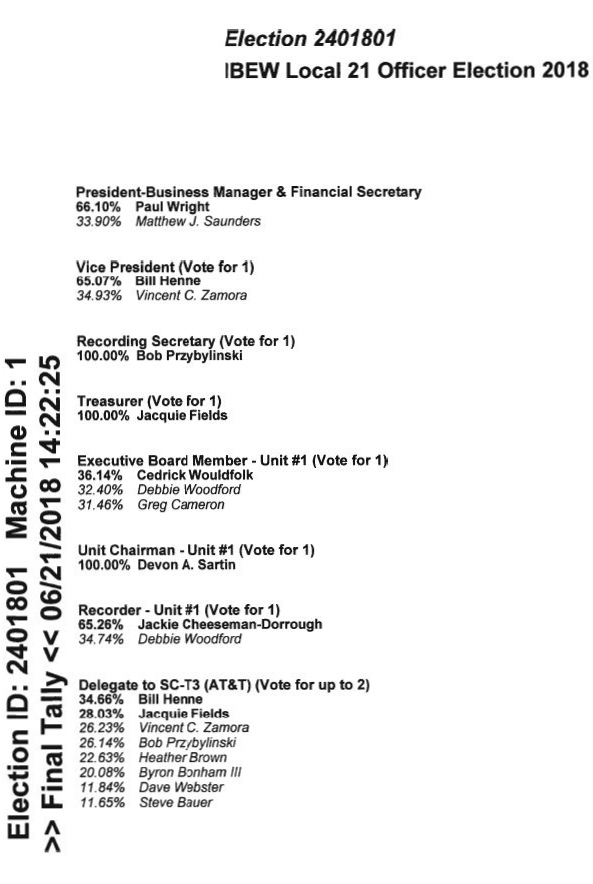 Election 2401801
IBEW Local 21 Officer Election 2018

Election ID: 2401801 Machine ID: 1
>> Final Tally << 06/21/2018 14:22:25

President-Business Manager & Financial Secretary
66.10% Paul Wright
33.90% Matthew J. Saunders

Vice President (Vote for 1)
65.07% Bill Henne
34.93% Vincent C. Zamora

Recording Secretary (Vote for 1)
100.00% Bob Przybylinski

Treasurer (Vote for 1)
100.00% Jacquie Fields

Executive Board Member - Unit #1 (Vote for 1)
36.14% Cedrick Wouldfolk
32.40% Debbie Woodford
31.46% Greg Cameron

Unit Chairman - Unit #1 (Vote for 1)
100.00% Devon A. Sartin

Recorder - Unit #1 (Vote for 1)
65.26% Jackie Cheeseman-Dorrough
34.74% Debbie Woodford

Delegate to SC-T3 (AT&T) (Vote for up to 2)
34.66% Bill Henne
28.03% Jacquie Fields
26.23% Vincent C. Zamora
26.14% Bob Przybylinski
22.63% Heather Brown
20.08% Byron Bonham III
11.84% Dave Webster
11.65% Steve Bauer